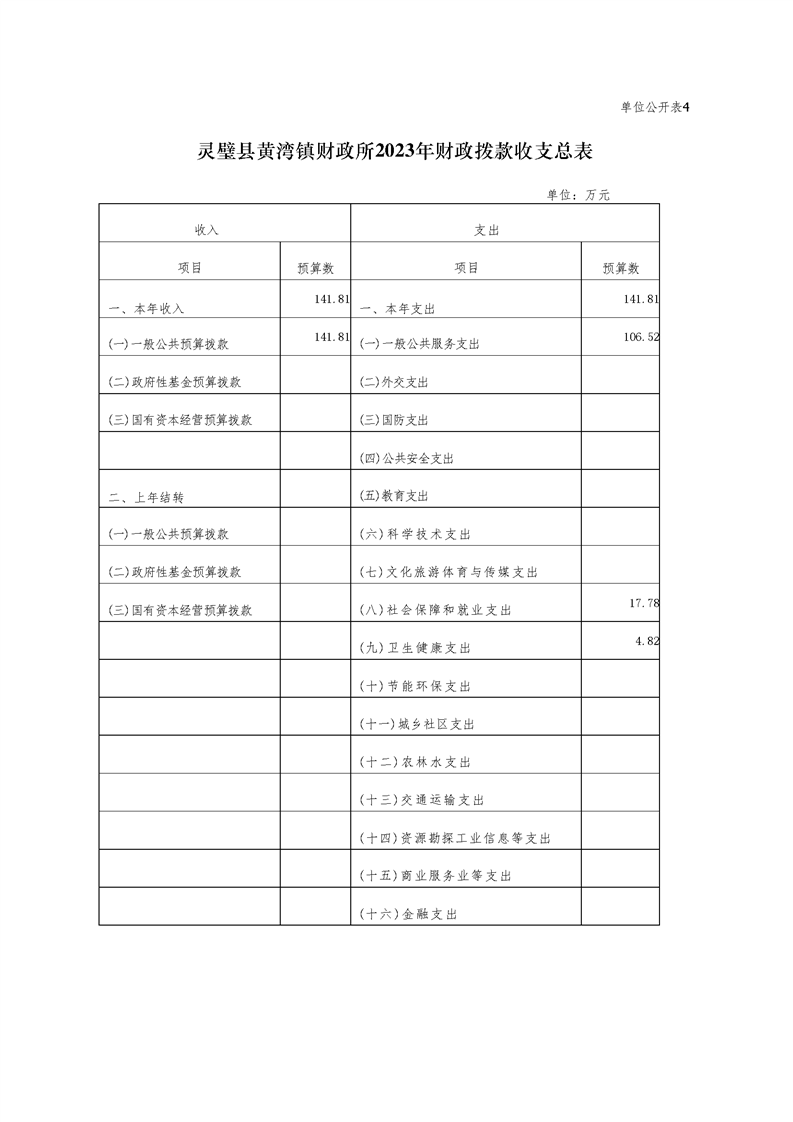 单位公开表4

灵璧县黄湾镇财政所2023年财政拨款收支总表

单位：万元

| 收入 | | 支出 | |
|---|---|---|---|
| 项目 | 预算数 | 项目 | 预算数 |
| 一、本年收入 | 141.81 | 一、本年支出 | 141.81 |
| (一)一般公共预算拨款 | 141.81 | (一)一般公共服务支出 | 106.52 |
| (二)政府性基金预算拨款 | | (二)外交支出 | |
| (三)国有资本经营预算拨款 | | (三)国防支出 | |
| | | (四)公共安全支出 | |
| 二、上年结转 | | (五)教育支出 | |
| (一)一般公共预算拨款 | | (六)科学技术支出 | |
| (二)政府性基金预算拨款 | | (七)文化旅游体育与传媒支出 | |
| (三)国有资本经营预算拨款 | | (八)社会保障和就业支出 | 17.78 |
| | | (九)卫生健康支出 | 4.82 |
| | | (十)节能环保支出 | |
| | | (十一)城乡社区支出 | |
| | | (十二)农林水支出 | |
| | | (十三)交通运输支出 | |
| | | (十四)资源勘探工业信息等支出 | |
| | | (十五)商业服务业等支出 | |
| | | (十六)金融支出 | |